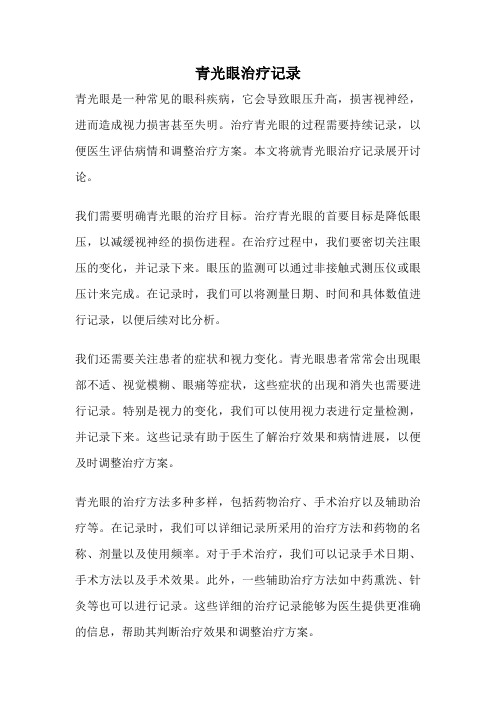 青光眼治疗记录

青光眼是一种常见的眼科疾病，它会导致眼压升高，损害视神经，进而造成视力损害甚至失明。治疗青光眼的过程需要持续记录，以便医生评估病情和调整治疗方案。本文将就青光眼治疗记录展开讨论。

我们需要明确青光眼的治疗目标。治疗青光眼的首要目标是降低眼压，以减缓视神经的损伤进程。在治疗过程中，我们要密切关注眼压的变化，并记录下来。眼压的监测可以通过非接触式测压仪或眼压计来完成。在记录时，我们可以将测量日期、时间和具体数值进行记录，以便后续对比分析。

我们还需要关注患者的症状和视力变化。青光眼患者常常会出现眼部不适、视觉模糊、眼痛等症状，这些症状的出现和消失也需要进行记录。特别是视力的变化，我们可以使用视力表进行定量检测，并记录下来。这些记录有助于医生了解治疗效果和病情进展，以便及时调整治疗方案。

青光眼的治疗方法多种多样，包括药物治疗、手术治疗以及辅助治疗等。在记录时，我们可以详细记录所采用的治疗方法和药物的名称、剂量以及使用频率。对于手术治疗，我们可以记录手术日期、手术方法以及手术效果。此外，一些辅助治疗方法如中药熏洗、针灸等也可以进行记录。这些详细的治疗记录能够为医生提供更准确的信息，帮助其判断治疗效果和调整治疗方案。